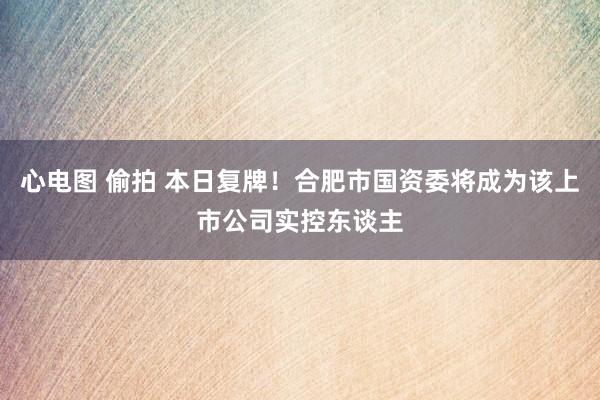 心电图 偷拍 本日复牌！合肥市国资委将成为该上市公司实控东谈主